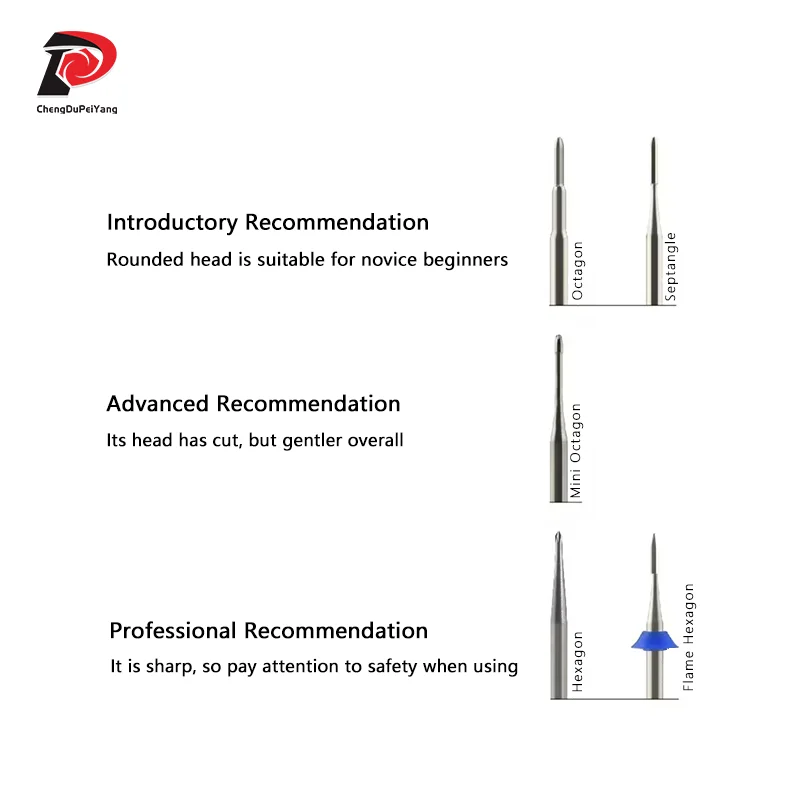 ChengDuPeiYang

Introductory Recommendation
Rounded head is suitable for novice beginners

Octagon
Septangle

Advanced Recommendation
Its head has cut, but gentler overall

Mini Octagon

Professional Recommendation
It is sharp, so pay attention to safety when using

Hexagon
Flame Hexagon